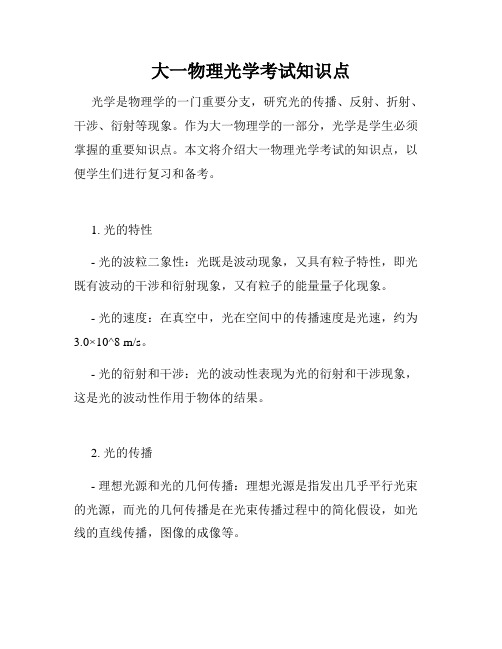 大一物理光学考试知识点

光学是物理学的一门重要分支，研究光的传播、反射、折射、干涉、衍射等现象。作为大一物理学的一部分，光学是学生必须掌握的重要知识点。本文将介绍大一物理光学考试的知识点，以便学生们进行复习和备考。

1. 光的特性

- 光的波粒二象性：光既是波动现象，又具有粒子特性，即光既有波动的干涉和衍射现象，又有粒子的能量量子化现象。

- 光的速度：在真空中，光在空间中的传播速度是光速，约为3.0×10^8 m/s。

- 光的衍射和干涉：光的波动性表现为光的衍射和干涉现象，这是光的波动性作用于物体的结果。

2. 光的传播

- 理想光源和光的几何传播：理想光源是指发出几乎平行光束的光源，而光的几何传播是在光束传播过程中的简化假设，如光线的直线传播，图像的成像等。